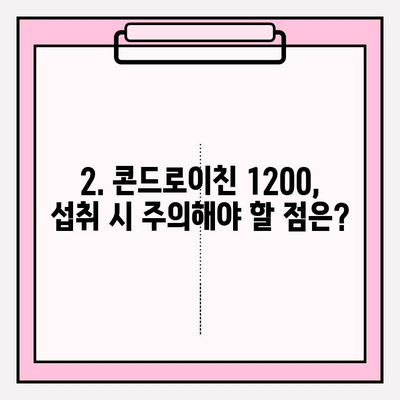 2. 콘드로이친 1200,
섭취 시 주의해야 할 점은?